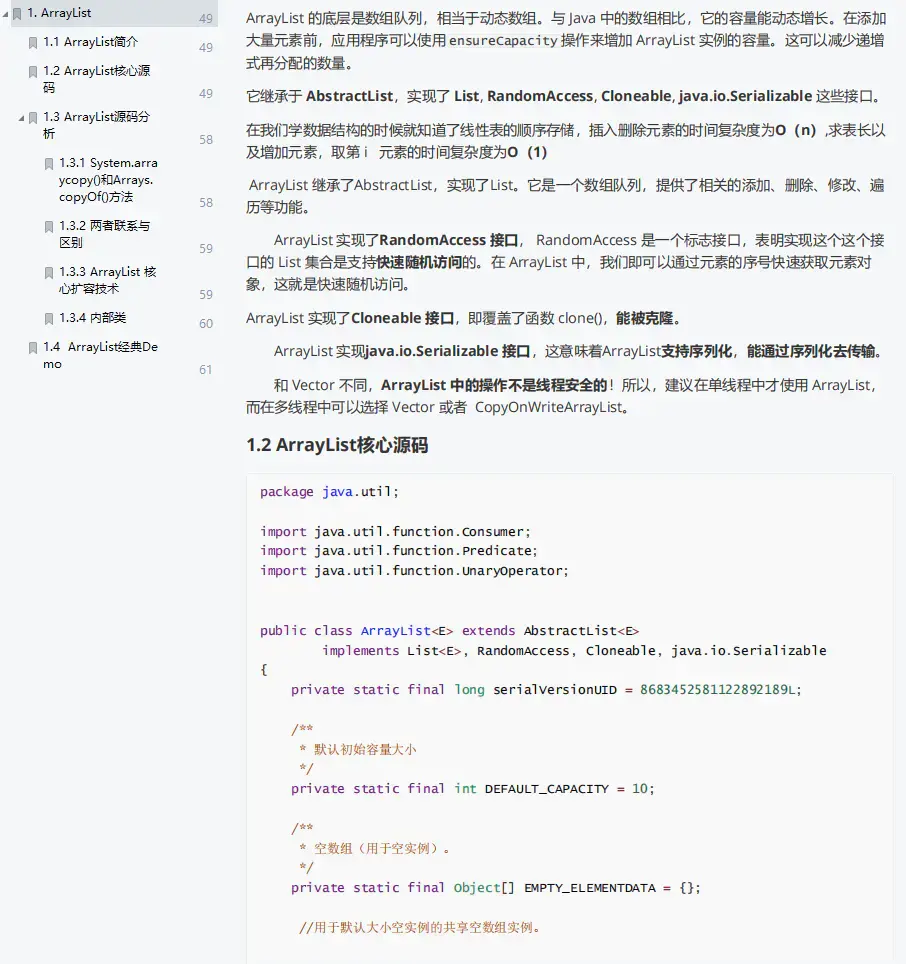 1. ArrayList 49
1.1 ArrayList简介 49
1.2 ArrayList核心源码 49
1.3 ArrayList源码分析 58
1.3.1 System.arraycopy()和Arrays.copyOf()方法 58
1.3.2 两者联系与区别 59
1.3.3 ArrayList 核心扩容技术 59
1.3.4 内部类 60
1.4 ArrayList经典Demo 61

ArrayList 的底层是数组队列，相当于动态数组。与 Java 中的数组相比，它的容量能动态增长。在添加大量元素前，应用程序可以使用 ensureCapacity 操作来增加 ArrayList 实例的容量。这可以减少递增式再分配的数量。

它继承于 AbstractList，实现了 List, RandomAccess, Cloneable, java.io.Serializable 这些接口。

在我们学数据结构的时候就知道了线性表的顺序存储，插入删除元素的时间复杂度为O（n）,求表长以及增加元素，取第 i 元素的时间复杂度为O（1）

ArrayList 继承了AbstractList，实现了List。它是一个数组队列，提供了相关的添加、删除、修改、遍历等功能。

ArrayList 实现了RandomAccess 接口， RandomAccess 是一个标志接口，表明实现这个这个接口的 List 集合是支持快速随机访问的。在 ArrayList 中，我们即可以通过元素的序号快速获取元素对象，这就是快速随机访问。

ArrayList 实现了Cloneable 接口，即覆盖了函数 clone()，能被克隆。

ArrayList 实现java.io.Serializable 接口，这意味着ArrayList支持序列化，能通过序列化去传输。

和 Vector 不同，ArrayList 中的操作不是线程安全的！所以，建议在单线程中才使用 ArrayList，而在多线程中可以选择 Vector 或者 CopyOnWriteArrayList。

1.2 ArrayList核心源码

package java.util;

import java.util.function.Consumer;
import java.util.function.Predicate;
import java.util.function.UnaryOperator;

public class ArrayList<E> extends AbstractList<E>
        implements List<E>, RandomAccess, Cloneable, java.io.Serializable
{
    private static final long serialVersionUID = 8683452581122892189L;

    /**
     * 默认初始容量大小
     */
    private static final int DEFAULT_CAPACITY = 10;

    /**
     * 空数组（用于空实例）。
     */
    private static final Object[] EMPTY_ELEMENTDATA = {};

     //用于默认大小空实例的共享空数组实例。